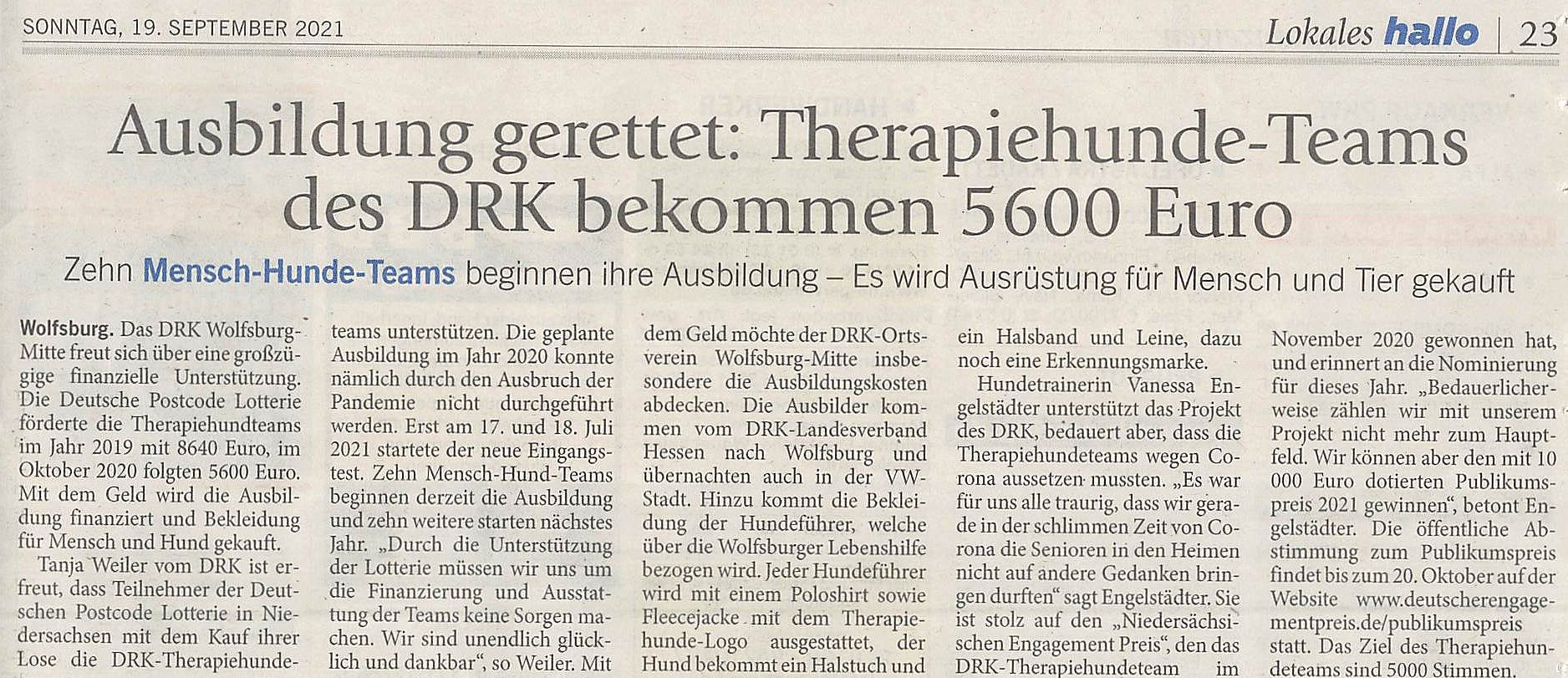 SONNTAG, 19. SEPTEMBER 2021

Lokales hallo | 23

Ausbildung gerettet: Therapiehunde-Teams des DRK bekommen 5600 Euro

Zehn Mensch-Hunde-Teams beginnen ihre Ausbildung – Es wird Ausrüstung für Mensch und Tier gekauft

Wolfsburg. Das DRK Wolfsburg-Mitte freut sich über eine großzügige finanzielle Unterstützung. Die Deutsche Postcode Lotterie förderte die Therapiehundteams im Jahr 2019 mit 8640 Euro, im Oktober 2020 folgten 5600 Euro. Mit dem Geld wird die Ausbildung finanziert und Bekleidung für Mensch und Hund gekauft.

Tanja Weiler vom DRK ist erfreut, dass Teilnehmer der Deutschen Postcode Lotterie in Niedersachsen mit dem Kauf ihrer Lose die DRK-Therapiehundeteams unterstützen. Die geplante Ausbildung im Jahr 2020 konnte nämlich durch den Ausbruch der Pandemie nicht durchgeführt werden. Erst am 17. und 18. Juli 2021 startete der neue Eingangstest. Zehn Mensch-Hund-Teams beginnen derzeit die Ausbildung und zehn weitere starten nächstes Jahr. „Durch die Unterstützung der Lotterie müssen wir uns um die Finanzierung und Ausstattung der Teams keine Sorgen machen. Wir sind unendlich glücklich und dankbar“, so Weiler. Mit dem Geld möchte der DRK-Ortsverein Wolfsburg-Mitte insbesondere die Ausbildungskosten abdecken. Die Ausbilder kommen vom DRK-Landesverband Hessen nach Wolfsburg und übernachten auch in der VW-Stadt. Hinzu kommt die Bekleidung der Hundeführer, welche über die Wolfsburger Lebenshilfe bezogen wird. Jeder Hundeführer wird mit einem Poloshirt sowie Fleecejacke mit dem Therapiehunde-Logo ausgestattet, der Hund bekommt ein Halstuch und ein Halsband und Leine, dazu noch eine Erkennungsmarke.

Hundetrainerin Vanessa Engelstädter unterstützt das Projekt des DRK, bedauert aber, dass die Therapiehundeteams wegen Corona aussetzen mussten. „Es war für uns alle traurig, dass wir gerade in der schlimmen Zeit von Corona die Senioren in den Heimen nicht auf andere Gedanken bringen durften“ sagt Engelstädter. Sie ist stolz auf den „Niedersächsischen Engagement Preis“, den das DRK-Therapiehundeteam im November 2020 gewonnen hat, und erinnert an die Nominierung für dieses Jahr. „Bedauerlicherweise zählen wir mit unserem Projekt nicht mehr zum Hauptfeld. Wir können aber den mit 10 000 Euro dotierten Publikumspreis 2021 gewinnen“, betont Engelstädter. Die öffentliche Abstimmung zum Publikumspreis findet bis zum 20. Oktober auf der Website www.deutscherengagementpreis.de/publikumspreis statt. Das Ziel des Therapiehundeteams sind 5000 Stimmen.